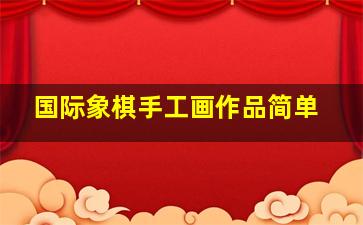 国际象棋手工画作品简单